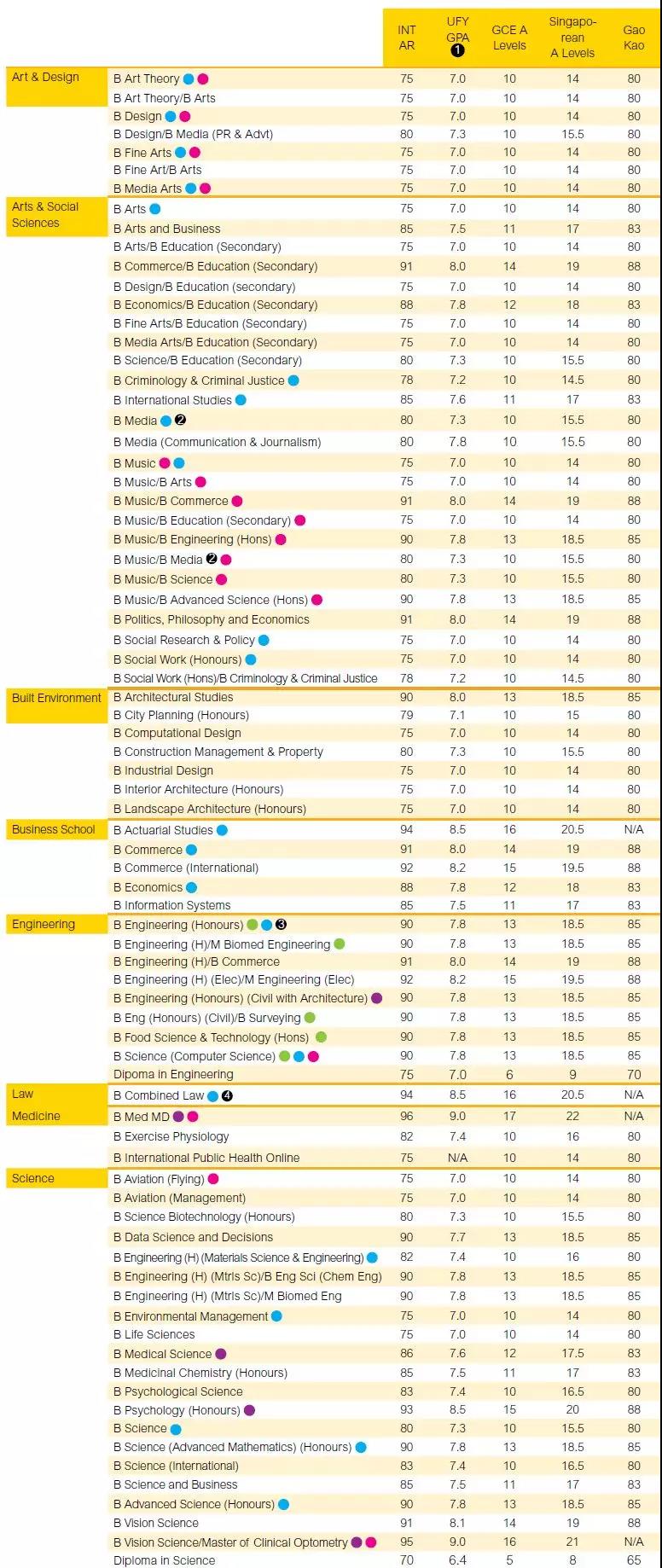 | | | INT AR | UFY GPA ❶ | GCE A Levels | Singaporean A Levels | Gao Kao |
|---|---|---|---|---|---|---|
| Art & Design | B Art Theory | 75 | 7.0 | 10 | 14 | 80 |
| | B Art Theory/B Arts | 75 | 7.0 | 10 | 14 | 80 |
| | B Design | 75 | 7.0 | 10 | 14 | 80 |
| | B Design/B Media (PR & Advt) | 80 | 7.3 | 10 | 15.5 | 80 |
| | B Fine Arts | 75 | 7.0 | 10 | 14 | 80 |
| | B Fine Art/B Arts | 75 | 7.0 | 10 | 14 | 80 |
| | B Media Arts | 75 | 7.0 | 10 | 14 | 80 |
| Arts & Social Sciences | B Arts | 75 | 7.0 | 10 | 14 | 80 |
| | B Arts and Business | 85 | 7.5 | 11 | 17 | 83 |
| | B Arts/B Education (Secondary) | 75 | 7.0 | 10 | 14 | 80 |
| | B Commerce/B Education (Secondary) | 91 | 8.0 | 14 | 19 | 88 |
| | B Design/B Education (secondary) | 75 | 7.0 | 10 | 14 | 80 |
| | B Economics/B Education (Secondary) | 88 | 7.8 | 12 | 18 | 83 |
| | B Fine Arts/B Education (Secondary) | 75 | 7.0 | 10 | 14 | 80 |
| | B Media Arts/B Education (Secondary) | 75 | 7.0 | 10 | 14 | 80 |
| | B Science/B Education (Secondary) | 80 | 7.3 | 10 | 15.5 | 80 |
| | B Criminology & Criminal Justice | 78 | 7.2 | 10 | 14.5 | 80 |
| | B International Studies | 85 | 7.6 | 11 | 17 | 83 |
| | B Media ❷ | 80 | 7.3 | 10 | 15.5 | 80 |
| | B Media (Communication & Journalism) | 80 | 7.8 | 10 | 15.5 | 80 |
| | B Music | 75 | 7.0 | 10 | 14 | 80 |
| | B Music/B Arts | 75 | 7.0 | 10 | 14 | 80 |
| | B Music/B Commerce | 91 | 8.0 | 14 | 19 | 88 |
| | B Music/B Education (Secondary) | 75 | 7.0 | 10 | 14 | 80 |
| | B Music/B Engineering (Hons) | 90 | 7.8 | 13 | 18.5 | 85 |
| | B Music/B Media ❷ | 80 | 7.3 | 10 | 15.5 | 80 |
| | B Music/B Science | 80 | 7.3 | 10 | 15.5 | 80 |
| | B Music/B Advanced Science (Hons) | 90 | 7.8 | 13 | 18.5 | 85 |
| | B Politics, Philosophy and Economics | 91 | 8.0 | 14 | 19 | 88 |
| | B Social Research & Policy | 75 | 7.0 | 10 | 14 | 80 |
| | B Social Work (Honours) | 75 | 7.0 | 10 | 14 | 80 |
| | B Social Work (Hons)/B Criminology & Criminal Justice | 78 | 7.2 | 10 | 14.5 | 80 |
| Built Environment | B Architectural Studies | 90 | 8.0 | 13 | 18.5 | 85 |
| | B City Planning (Honours) | 79 | 7.1 | 10 | 15 | 80 |
| | B Computational Design | 75 | 7.0 | 10 | 14 | 80 |
| | B Construction Management & Property | 80 | 7.3 | 10 | 15.5 | 80 |
| | B Industrial Design | 75 | 7.0 | 10 | 14 | 80 |
| | B Interior Architecture (Honours) | 75 | 7.0 | 10 | 14 | 80 |
| | B Landscape Architecture (Honours) | 75 | 7.0 | 10 | 14 | 80 |
| Business School | B Actuarial Studies | 94 | 8.5 | 16 | 20.5 | N/A |
| | B Commerce | 91 | 8.0 | 14 | 19 | 88 |
| | B Commerce (International) | 92 | 8.2 | 15 | 19.5 | 88 |
| | B Economics | 88 | 7.8 | 12 | 18 | 83 |
| | B Information Systems | 85 | 7.5 | 11 | 17 | 83 |
| Engineering | B Engineering (Honours) ❸ | 90 | 7.8 | 13 | 18.5 | 85 |
| | B Engineering (H)/M Biomed Engineering | 90 | 7.8 | 13 | 18.5 | 85 |
| | B Engineering (H)/B Commerce | 91 | 8.0 | 14 | 19 | 88 |
| | B Engineering (H) (Elec)/M Engineering (Elec) | 92 | 8.2 | 15 | 19.5 | 88 |
| | B Engineering (Honours) (Civil with Architecture) | 90 | 7.8 | 13 | 18.5 | 85 |
| | B Eng (Honours) (Civil)/B Surveying | 90 | 7.8 | 13 | 18.5 | 85 |
| | B Food Science & Technology (Hons) | 90 | 7.8 | 13 | 18.5 | 85 |
| | B Science (Computer Science) | 90 | 7.8 | 13 | 18.5 | 85 |
| | Dipoma in Engineering | 75 | 7.0 | 6 | 9 | 70 |
| Law | B Combined Law ❹ | 94 | 8.5 | 16 | 20.5 | N/A |
| Medicine | B Med MD | 96 | 9.0 | 17 | 22 | N/A |
| | B Exercise Physiology | 82 | 7.4 | 10 | 16 | 80 |
| | B International Public Health Online | 75 | N/A | 10 | 14 | 80 |
| Science | B Aviation (Flying) | 75 | 7.0 | 10 | 14 | 80 |
| | B Aviation (Management) | 75 | 7.0 | 10 | 14 | 80 |
| | B Science Biotechnology (Honours) | 80 | 7.3 | 10 | 15.5 | 80 |
| | B Data Science and Decisions | 90 | 7.7 | 13 | 18.5 | 85 |
| | B Engineering (H) (Materials Science & Engineering) | 82 | 7.4 | 10 | 16 | 80 |
| | B Engineering (H) (Mtrls Sc)/B Eng Sci (Chem Eng) | 90 | 7.8 | 13 | 18.5 | 85 |
| | B Engineering (H) (Mtrls Sc)/M Biomed Eng | 90 | 7.8 | 13 | 18.5 | 85 |
| | B Environmental Management | 75 | 7.0 | 10 | 14 | 80 |
| | B Life Sciences | 75 | 7.0 | 10 | 14 | 80 |
| | B Medical Science | 86 | 7.6 | 12 | 17.5 | 83 |
| | B Medicinal Chemistry (Honours) | 85 | 7.5 | 11 | 17 | 83 |
| | B Psychological Science | 83 | 7.4 | 10 | 16.5 | 80 |
| | B Psychology (Honours) | 93 | 8.5 | 15 | 20 | 88 |
| | B Science | 80 | 7.3 | 10 | 15.5 | 80 |
| | B Science (Advanced Mathematics) (Honours) | 90 | 7.8 | 13 | 18.5 | 85 |
| | B Science (International) | 83 | 7.4 | 10 | 16.5 | 80 |
| | B Science and Business | 85 | 7.5 | 11 | 17 | 83 |
| | B Advanced Science (Honours) | 90 | 7.8 | 13 | 18.5 | 85 |
| | B Vision Science | 91 | 8.1 | 14 | 19 | 88 |
| | B Vision Science/Master of Clinical Optometry | 95 | 9.0 | 16 | 21 | N/A |
| | Diploma in Science | 70 | 6.4 | 5 | 8 | 65 |